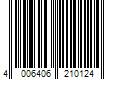 4 006406 210124